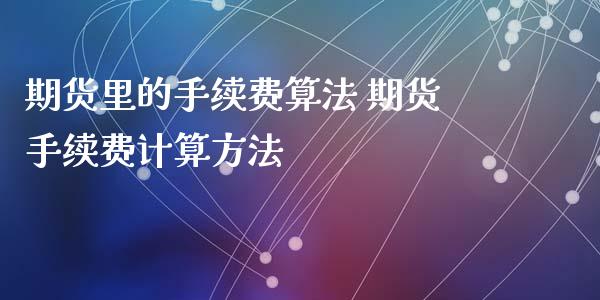 期货里的手续费算法 期货手续费计算方法